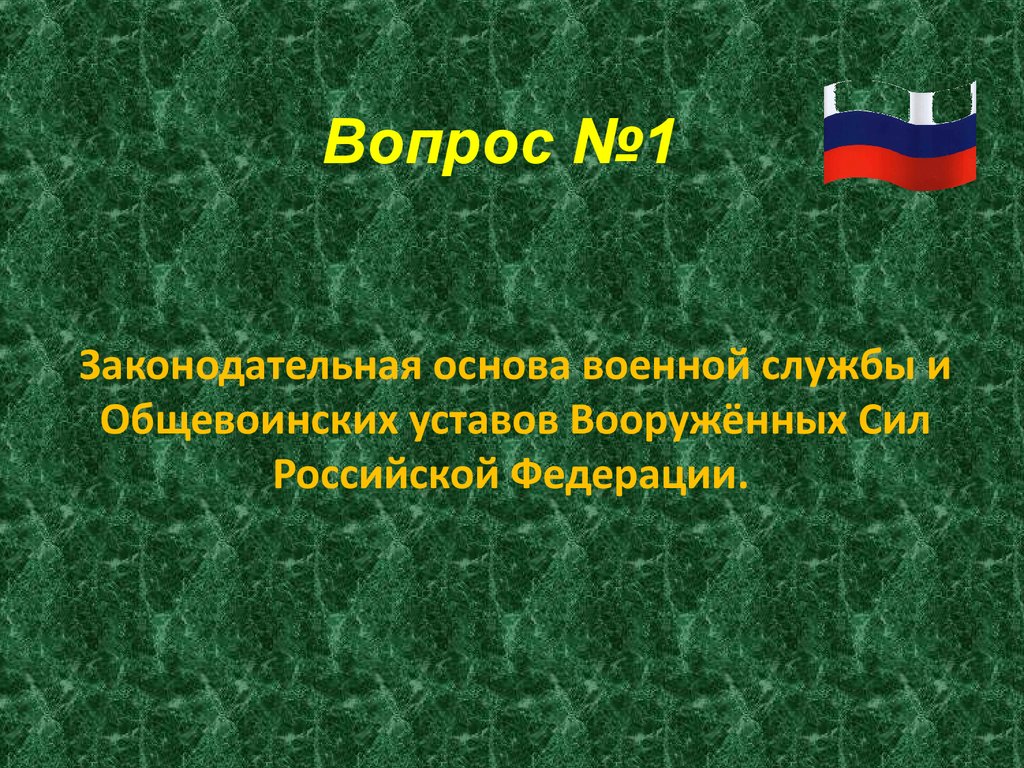 Вопрос №1

Законодательная основа военной службы и Общевоинских уставов Вооружённых Сил Российской Федерации.